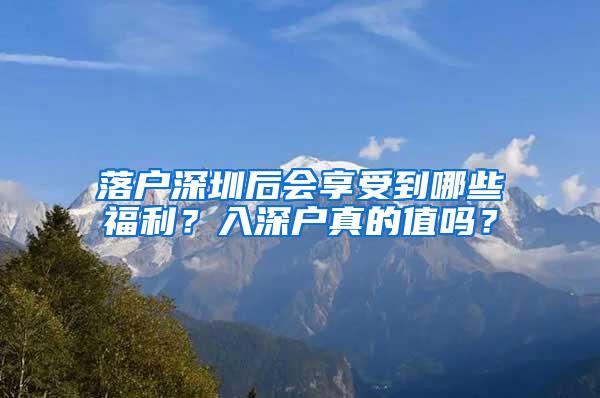 落户深圳后会享受到哪些福利？入深户真的值吗？